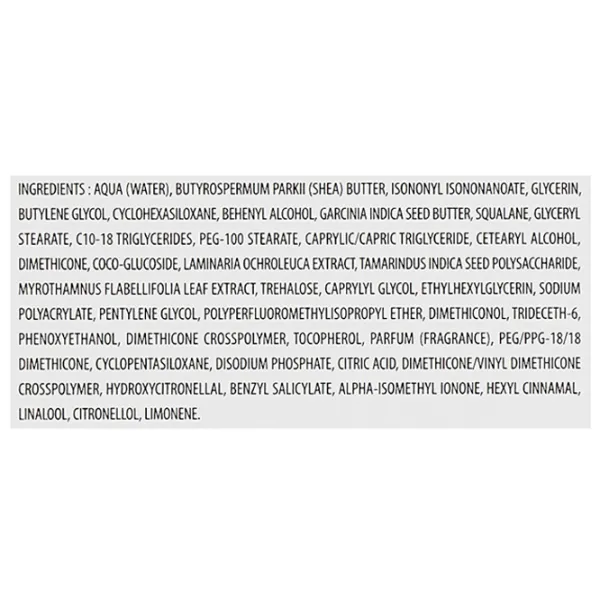 INGREDIENTS : AQUA (WATER), BUTYROSPERMUM PARKII (SHEA) BUTTER, ISONONYL ISONONANOATE, GLYCERIN, BUTYLENE GLYCOL, CYCLOHEXASILOXANE, BEHENYL ALCOHOL, GARCINIA INDICA SEED BUTTER, SQUALANE, GLYCERYL STEARATE, C10-18 TRIGLYCERIDES, PEG-100 STEARATE, CAPRYLIC/CAPRIC TRIGLYCERIDE, CETEARYL ALCOHOL, DIMETHICONE, COCO-GLUCOSIDE, LAMINARIA OCHROLEUCA EXTRACT, TAMARINDUS INDICA SEED POLYSACCHARIDE, MYROTHAMNUS FLABELLIFOLIA LEAF EXTRACT, TREHALOSE, CAPRYLYL GLYCOL, ETHYLHEXYLGLYCERIN, SODIUM POLYACRYLATE, PENTYLENE GLYCOL, POLYPERFLUOROMETHYLISOPROPYL ETHER, DIMETHICONOL, TRIDECETH-6, PHENOXYETHANOL, DIMETHICONE CROSSPOLYMER, TOCOPHEROL, PARFUM (FRAGRANCE), PEG/PPG-18/18 DIMETHICONE, CYCLOPENTASILOXANE, DISODIUM PHOSPHATE, CITRIC ACID, DIMETHICONE/VINYL DIMETHICONE CROSSPOLYMER, HYDROXYCITRONELLAL, BENZYL SALICYLATE, ALPHA-ISOMETHYL IONONE, HEXYL CINNAMAL, LINALOOL, CITRONELLOL, LIMONENE.